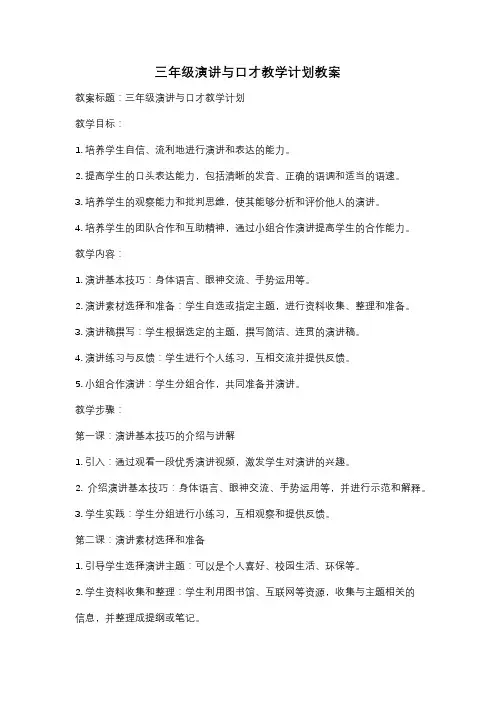 三年级演讲与口才教学计划教案

教案标题：三年级演讲与口才教学计划

教学目标：

1. 培养学生自信、流利地进行演讲和表达的能力。

2. 提高学生的口头表达能力，包括清晰的发音、正确的语调和适当的语速。

3. 培养学生的观察能力和批判思维，使其能够分析和评价他人的演讲。

4. 培养学生的团队合作和互助精神，通过小组合作演讲提高学生的合作能力。

教学内容：

1. 演讲基本技巧：身体语言、眼神交流、手势运用等。

2. 演讲素材选择和准备：学生自选或指定主题，进行资料收集、整理和准备。

3. 演讲稿撰写：学生根据选定的主题，撰写简洁、连贯的演讲稿。

4. 演讲练习与反馈：学生进行个人练习，互相交流并提供反馈。

5. 小组合作演讲：学生分组合作，共同准备并演讲。

教学步骤：

第一课：演讲基本技巧的介绍与讲解

1. 引入：通过观看一段优秀演讲视频，激发学生对演讲的兴趣。

2. 介绍演讲基本技巧：身体语言、眼神交流、手势运用等，并进行示范和解释。

3. 学生实践：学生分组进行小练习，互相观察和提供反馈。

第二课：演讲素材选择和准备

1. 引导学生选择演讲主题：可以是个人喜好、校园生活、环保等。

2. 学生资料收集和整理：学生利用图书馆、互联网等资源，收集与主题相关的信息，并整理成提纲或笔记。